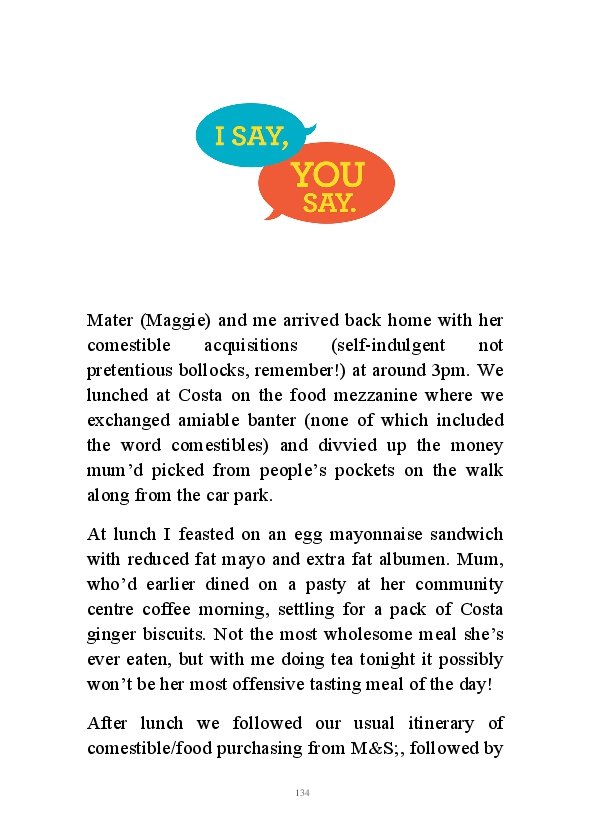 I SAY,
YOU SAY.

Mater (Maggie) and me arrived back home with her comestible acquisitions (self-indulgent not pretentious bollocks, remember!) at around 3pm. We lunched at Costa on the food mezzanine where we exchanged amiable banter (none of which included the word comestibles) and divvied up the money mum'd picked from people's pockets on the walk along from the car park.

At lunch I feasted on an egg mayonnaise sandwich with reduced fat mayo and extra fat albumen. Mum, who'd earlier dined on a pasty at her community centre coffee morning, settling for a pack of Costa ginger biscuits. Not the most wholesome meal she's ever eaten, but with me doing tea tonight it possibly won't be her most offensive tasting meal of the day!

After lunch we followed our usual itinerary of comestible/food purchasing from M&S;, followed by

134